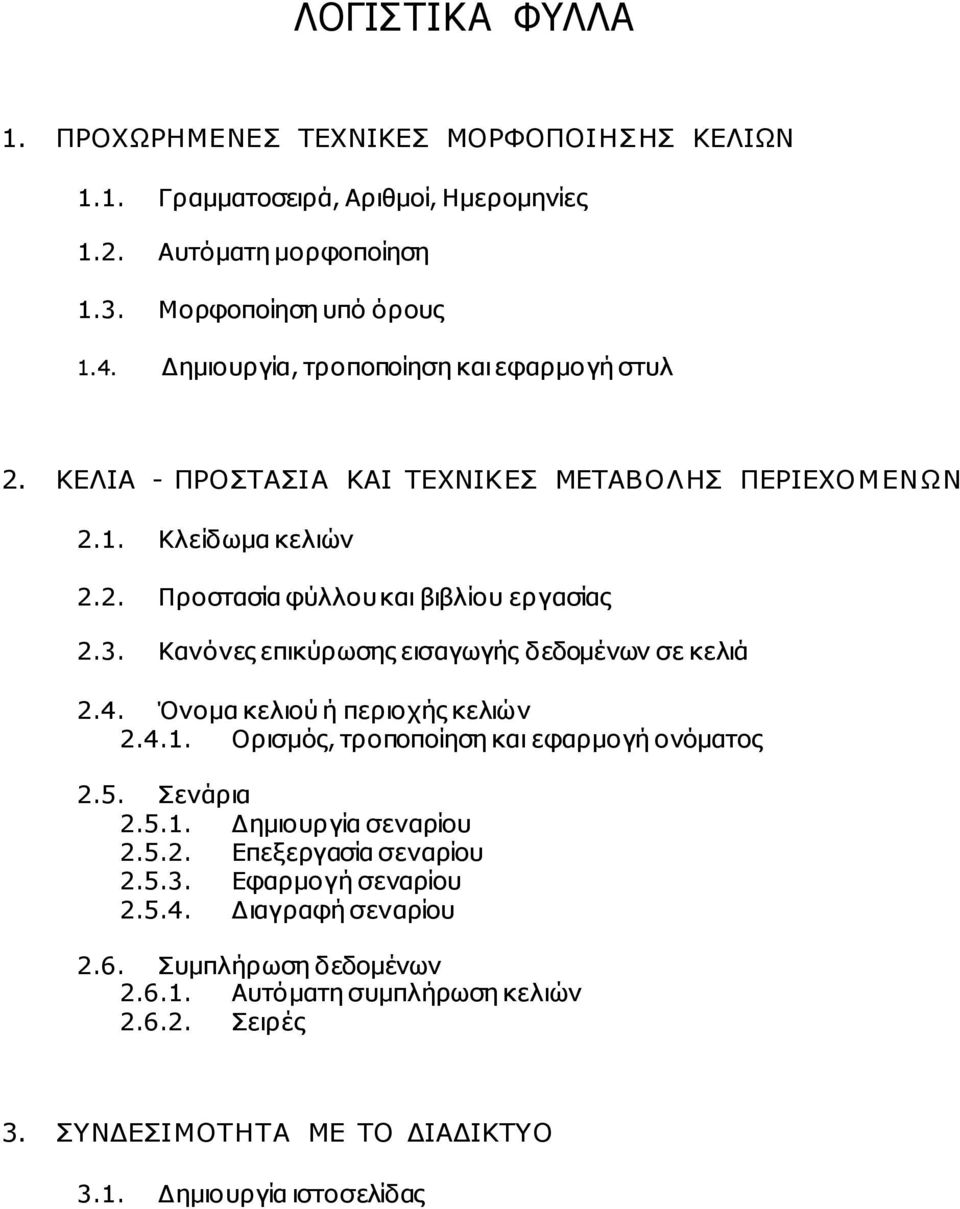 ΛΟΓΙΣΤΙΚΑ ΦΥΛΛΑ

1. ΠΡΟΧΩΡΗΜΕΝΕΣ ΤΕΧΝΙΚΕΣ ΜΟΡΦΟΠΟΙΗΣΗΣ ΚΕΛΙΩΝ

1.1. Γραμματοσειρά, Αριθμοί, Ημερομηνίες

1.2. Αυτόματη μορφοποίηση

1.3. Μορφοποίηση υπό όρους

1.4. Δημιουργία, τροποποίηση και εφαρμογή στυλ

2. ΚΕΛΙΑ - ΠΡΟΣΤΑΣΙΑ ΚΑΙ ΤΕΧΝΙΚΕΣ ΜΕΤΑΒΟΛΗΣ ΠΕΡΙΕΧΟΜΕΝΩΝ

2.1. Κλείδωμα κελιών

2.2. Προστασία φύλλου και βιβλίου εργασίας

2.3. Κανόνες επικύρωσης εισαγωγής δεδομένων σε κελιά

2.4. Όνομα κελιού ή περιοχής κελιών
2.4.1. Ορισμός, τροποποίηση και εφαρμογή ονόματος

2.5. Σενάρια
2.5.1. Δημιουργία σεναρίου
2.5.2. Επεξεργασία σεναρίου
2.5.3. Εφαρμογή σεναρίου
2.5.4. Διαγραφή σεναρίου

2.6. Συμπλήρωση δεδομένων
2.6.1. Αυτόματη συμπλήρωση κελιών
2.6.2. Σειρές

3. ΣΥΝΔΕΣΙΜΟΤΗΤΑ ΜΕ ΤΟ ΔΙΑΔΙΚΤΥΟ

3.1. Δημιουργία ιστοσελίδας